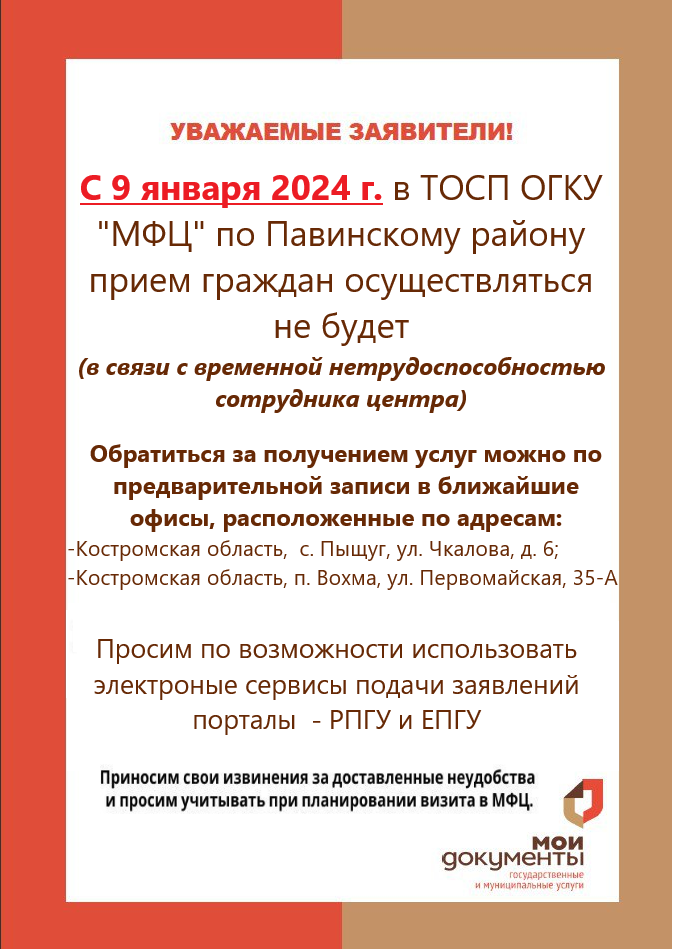 УВАЖАЕМЫЕ ЗАЯВИТЕЛИ!

С 9 января 2024 г. в ТОСП ОГКУ "МФЦ" по Павинскому району прием граждан осуществляться не будет

(в связи с временной нетрудоспособностью сотрудника центра)

Обратиться за получением услуг можно по предварительной записи в ближайшие офисы, расположенные по адресам:

-Костромская область, с. Пыщуг, ул. Чкалова, д. 6;
-Костромская область, п. Вохма, ул. Первомайская, 35-А

Просим по возможности использовать электроные сервисы подачи заявлений порталы - РПГУ и ЕПГУ

Приносим свои извинения за доставленные неудобства и просим учитывать при планировании визита в МФЦ.

мои
документы
государственные
и муниципальные услуги